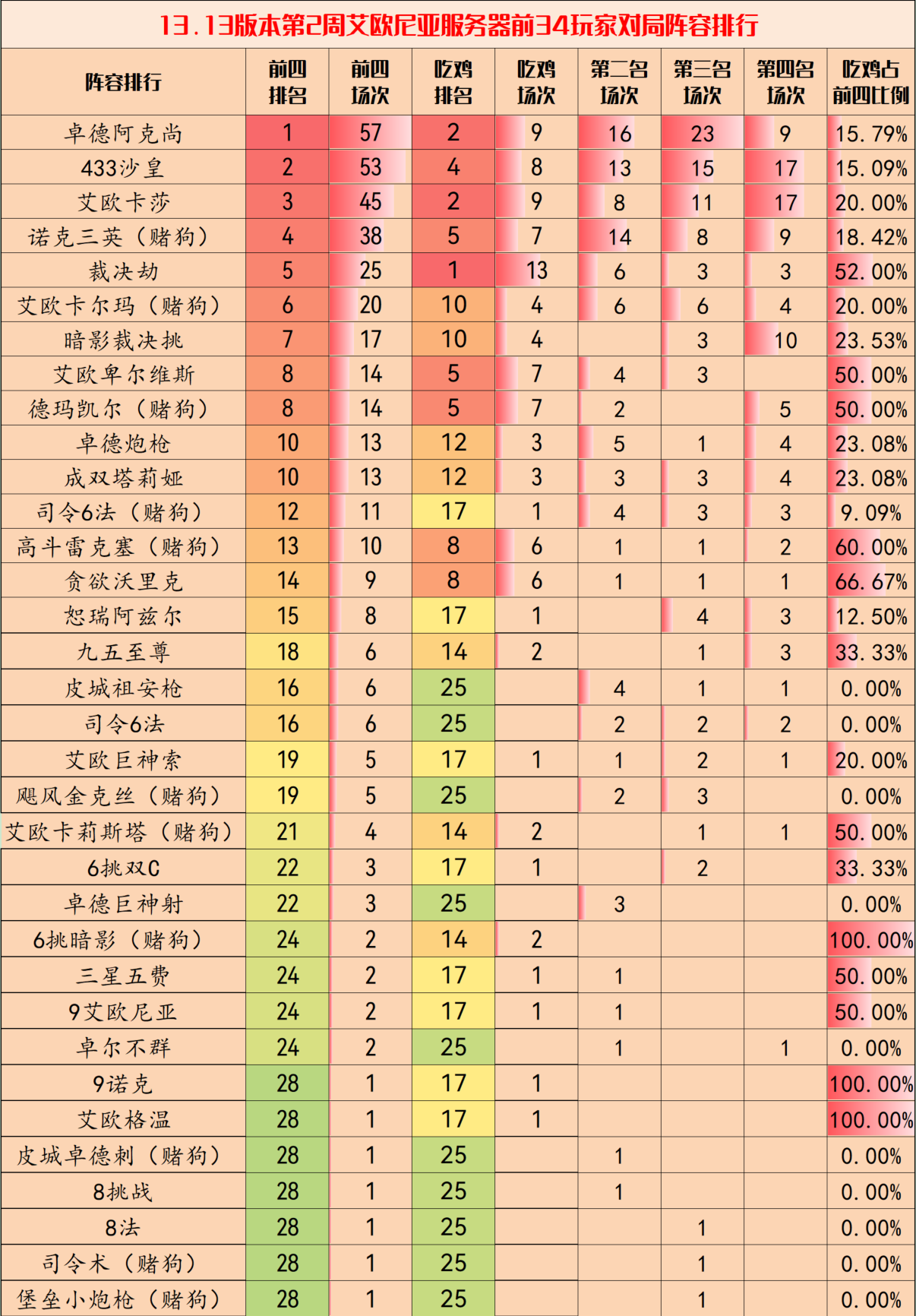 13.13版本第2周艾欧尼亚服务器前34玩家对局阵容排行

| 阵容排行 | 前四排名 | 前四场次 | 吃鸡排名 | 吃鸡场次 | 第二名场次 | 第三名场次 | 第四名场次 | 吃鸡占前四比例 |
|---|---|---|---|---|---|---|---|---|
| 卓德阿克尚 | 1 | 57 | 2 | 9 | 16 | 23 | 9 | 15.79% |
| 433沙皇 | 2 | 53 | 4 | 8 | 13 | 15 | 17 | 15.09% |
| 艾欧卡莎 | 3 | 45 | 2 | 9 | 8 | 11 | 17 | 20.00% |
| 诺克三英（赌狗） | 4 | 38 | 5 | 7 | 14 | 8 | 9 | 18.42% |
| 裁决劫 | 5 | 25 | 1 | 13 | 6 | 3 | 3 | 52.00% |
| 艾欧卡尔玛（赌狗） | 6 | 20 | 10 | 4 | 6 | 6 | 4 | 20.00% |
| 暗影裁决挑 | 7 | 17 | 10 | 4 |  | 3 | 10 | 23.53% |
| 艾欧卑尔维斯 | 8 | 14 | 5 | 7 | 4 | 3 |  | 50.00% |
| 德玛凯尔（赌狗） | 8 | 14 | 5 | 7 | 2 |  | 5 | 50.00% |
| 卓德炮枪 | 10 | 13 | 12 | 3 | 5 | 1 | 4 | 23.08% |
| 成双塔莉娅 | 10 | 13 | 12 | 3 | 3 | 3 | 4 | 23.08% |
| 司令6法（赌狗） | 12 | 11 | 17 | 1 | 4 | 3 | 3 | 9.09% |
| 高斗雷克塞（赌狗） | 13 | 10 | 8 | 6 | 1 | 1 | 2 | 60.00% |
| 贪欲沃里克 | 14 | 9 | 8 | 6 | 1 | 1 | 1 | 66.67% |
| 恕瑞阿兹尔 | 15 | 8 | 17 | 1 |  | 4 | 3 | 12.50% |
| 九五至尊 | 18 | 6 | 14 | 2 |  | 1 | 3 | 33.33% |
| 皮城祖安枪 | 16 | 6 | 25 |  | 4 | 1 | 1 | 0.00% |
| 司令6法 | 16 | 6 | 25 |  | 2 | 2 | 2 | 0.00% |
| 艾欧巨神索 | 19 | 5 | 17 | 1 | 1 | 2 | 1 | 20.00% |
| 飓风金克丝（赌狗） | 19 | 5 | 25 |  | 2 | 3 |  | 0.00% |
| 艾欧卡莉斯塔（赌狗） | 21 | 4 | 14 | 2 |  | 1 | 1 | 50.00% |
| 6挑双C | 22 | 3 | 17 | 1 |  | 2 |  | 33.33% |
| 卓德巨神射 | 22 | 3 | 25 |  | 3 |  |  | 0.00% |
| 6挑暗影（赌狗） | 24 | 2 | 14 | 2 |  |  |  | 100.00% |
| 三星五费 | 24 | 2 | 17 | 1 | 1 |  |  | 50.00% |
| 9艾欧尼亚 | 24 | 2 | 17 | 1 | 1 |  |  | 50.00% |
| 卓尔不群 | 24 | 2 | 25 |  | 1 |  | 1 | 0.00% |
| 9诺克 | 28 | 1 | 17 | 1 |  |  |  | 100.00% |
| 艾欧格温 | 28 | 1 | 17 | 1 |  |  |  | 100.00% |
| 皮城卓德刺（赌狗） | 28 | 1 | 25 |  | 1 |  |  | 0.00% |
| 8挑战 | 28 | 1 | 25 |  | 1 |  |  | 0.00% |
| 8法 | 28 | 1 | 25 |  |  | 1 |  | 0.00% |
| 司令术（赌狗） | 28 | 1 | 25 |  |  | 1 |  | 0.00% |
| 堡垒小炮枪（赌狗） | 28 | 1 | 25 |  |  | 1 |  | 0.00% |